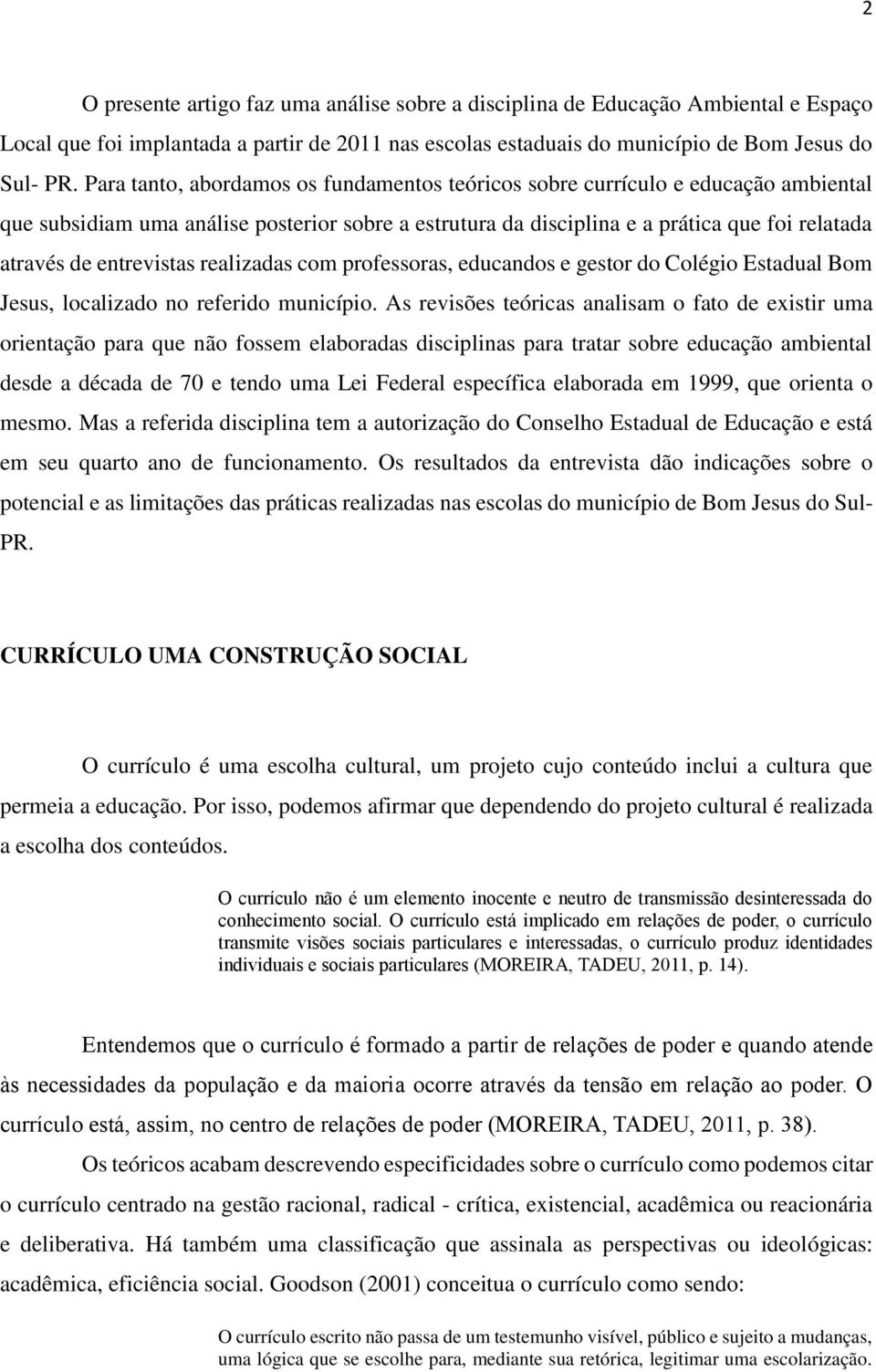 2

O presente artigo faz uma análise sobre a disciplina de Educação Ambiental e Espaço Local que foi implantada a partir de 2011 nas escolas estaduais do município de Bom Jesus do Sul- PR. Para tanto, abordamos os fundamentos teóricos sobre currículo e educação ambiental que subsidiam uma análise posterior sobre a estrutura da disciplina e a prática que foi relatada através de entrevistas realizadas com professoras, educandos e gestor do Colégio Estadual Bom Jesus, localizado no referido município. As revisões teóricas analisam o fato de existir uma orientação para que não fossem elaboradas disciplinas para tratar sobre educação ambiental desde a década de 70 e tendo uma Lei Federal específica elaborada em 1999, que orienta o mesmo. Mas a referida disciplina tem a autorização do Conselho Estadual de Educação e está em seu quarto ano de funcionamento. Os resultados da entrevista dão indicações sobre o potencial e as limitações das práticas realizadas nas escolas do município de Bom Jesus do Sul-PR.

CURRÍCULO UMA CONSTRUÇÃO SOCIAL

O currículo é uma escolha cultural, um projeto cujo conteúdo inclui a cultura que permeia a educação. Por isso, podemos afirmar que dependendo do projeto cultural é realizada a escolha dos conteúdos.

O currículo não é um elemento inocente e neutro de transmissão desinteressada do conhecimento social. O currículo está implicado em relações de poder, o currículo transmite visões sociais particulares e interessadas, o currículo produz identidades individuais e sociais particulares (MOREIRA, TADEU, 2011, p. 14).

Entendemos que o currículo é formado a partir de relações de poder e quando atende às necessidades da população e da maioria ocorre através da tensão em relação ao poder. O currículo está, assim, no centro de relações de poder (MOREIRA, TADEU, 2011, p. 38).

Os teóricos acabam descrevendo especificidades sobre o currículo como podemos citar o currículo centrado na gestão racional, radical - crítica, existencial, acadêmica ou reacionária e deliberativa. Há também uma classificação que assinala as perspectivas ou ideológicas: acadêmica, eficiência social. Goodson (2001) conceitua o currículo como sendo:

O currículo escrito não passa de um testemunho visível, público e sujeito a mudanças, uma lógica que se escolhe para, mediante sua retórica, legitimar uma escolarização.